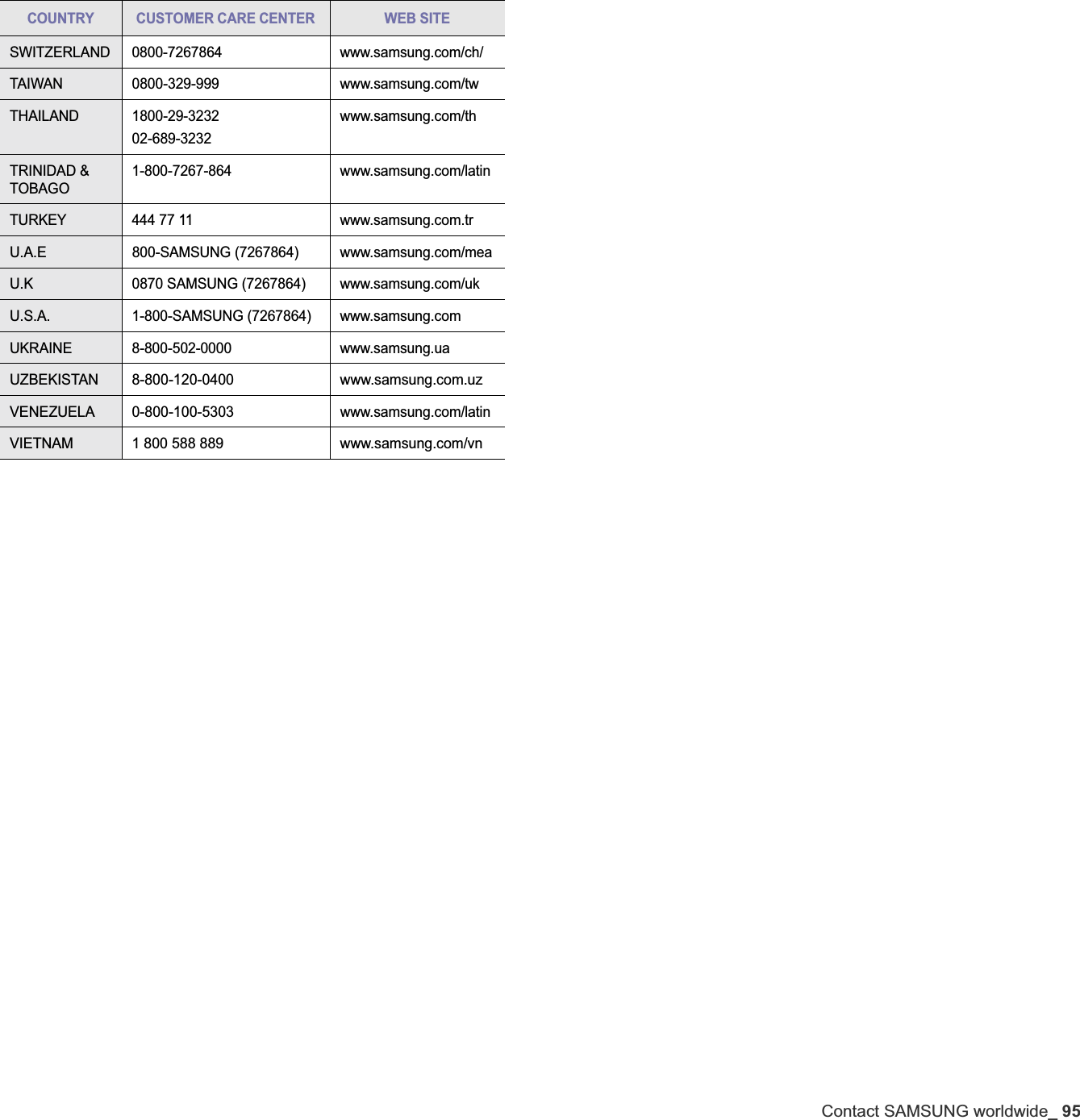 | COUNTRY | CUSTOMER CARE CENTER | WEB SITE |
|---|---|---|
| SWITZERLAND | 0800-7267864 | www.samsung.com/ch/ |
| TAIWAN | 0800-329-999 | www.samsung.com/tw |
| THAILAND | 1800-29-3232 02-689-3232 | www.samsung.com/th |
| TRINIDAD & TOBAGO | 1-800-7267-864 | www.samsung.com/latin |
| TURKEY | 444 77 11 | www.samsung.com.tr |
| U.A.E | 800-SAMSUNG (7267864) | www.samsung.com/mea |
| U.K | 0870 SAMSUNG (7267864) | www.samsung.com/uk |
| U.S.A. | 1-800-SAMSUNG (7267864) | www.samsung.com |
| UKRAINE | 8-800-502-0000 | www.samsung.ua |
| UZBEKISTAN | 8-800-120-0400 | www.samsung.com.uz |
| VENEZUELA | 0-800-100-5303 | www.samsung.com/latin |
| VIETNAM | 1 800 588 889 | www.samsung.com/vn |

Contact SAMSUNG worldwide_ 95